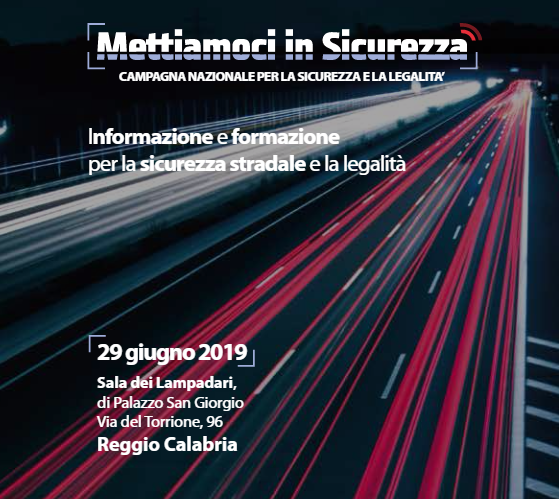 Mettiamoci in Sicurezza
CAMPAGNA NAZIONALE PER LA SICUREZZA E LA LEGALITA'

Informazione e formazione per la sicurezza stradale e la legalità

29 giugno 2019

Sala dei Lampadari, di Palazzo San Giorgio
Via del Torrione, 96
Reggio Calabria